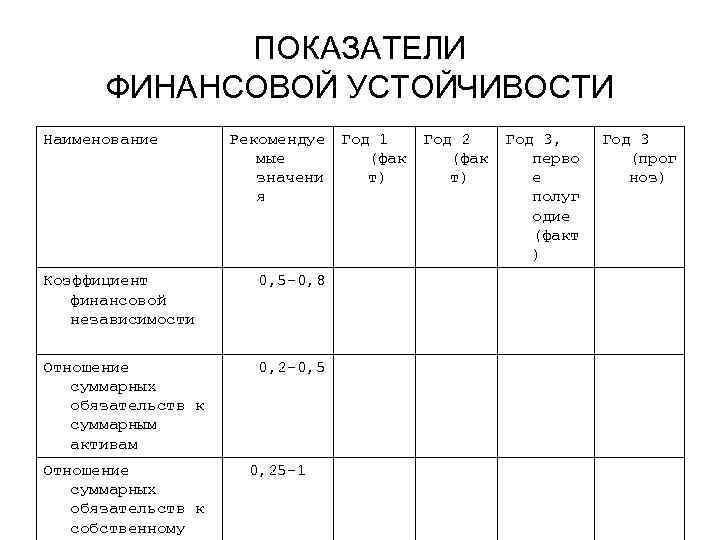 ПОКАЗАТЕЛИ ФИНАНСОВОЙ УСТОЙЧИВОСТИ

| Наименование | Рекомендуемые значения | Год 1 (факт) | Год 2 (факт) | Год 3, первое полугодие (факт) | Год 3 (прогноз) |
|---|---|---|---|---|---|
| Коэффициент финансовой независимости | 0,5-0,8 | | | | |
| Отношение суммарных обязательств к суммарным активам | 0,2-0,5 | | | | |
| Отношение суммарных обязательств к собственному | 0,25-1 | | | | |